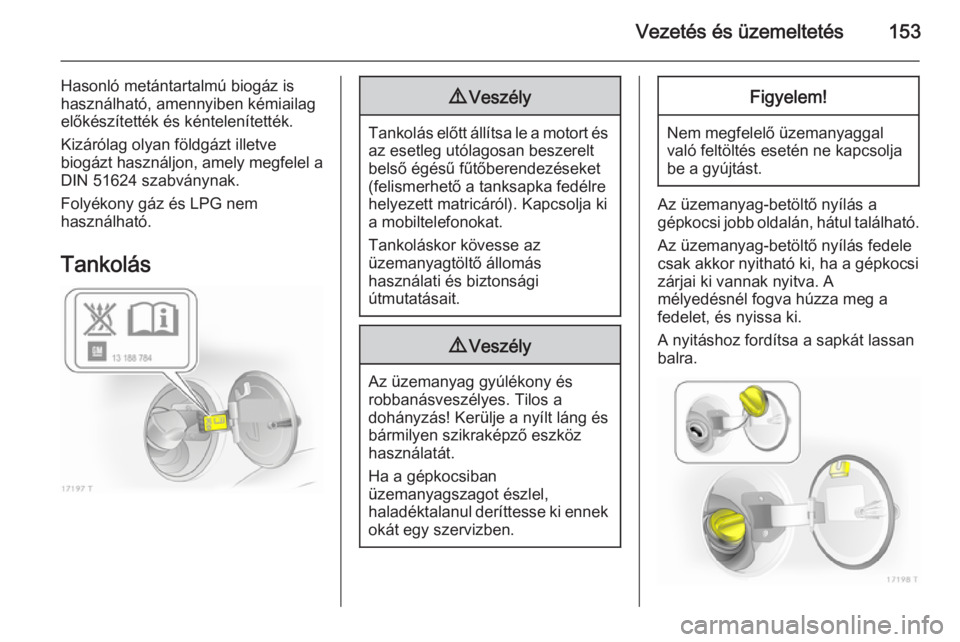 Vezetés és üzemeltetés 153

Hasonló metántartalmú biogáz is használható, amennyiben kémiailag előkészítették és kéntelenítették.

Kizárólag olyan földgázt illetve biogázt használjon, amely megfelel a DIN 51624 szabványnak.

Folyékony gáz és LPG nem használható.

Tankolás

GM 13 188 784

17197 T

⚠ Veszély

Tankolás előtt állítsa le a motort és az esetleg utólagosan beszerelt belső égésű fűtőberendezéseket (felismerhető a tanksapka fedélre helyezett matricáról). Kapcsolja ki a mobiltelefonokat.

Tankoláskor kövesse az üzemanyagtöltő állomás használati és biztonsági útmutatásait.

⚠ Veszély

Az üzemanyag gyúlékony és robbanásveszélyes. Tilos a dohányzás! Kerülje a nyílt láng és bármilyen szikraképző eszköz használatát.

Ha a gépkocsiban üzemanyagszagot észlel, haladéktalanul deríttesse ki ennek okát egy szervizben.

Figyelem!

Nem megfelelő üzemanyaggal való feltöltés esetén ne kapcsolja be a gyújtást.

Az üzemanyag-betöltő nyílás a gépkocsi jobb oldalán, hátul található.

Az üzemanyag-betöltő nyílás fedele csak akkor nyitható ki, ha a gépkocsi zárjai ki vannak nyitva. A mélyedésnél fogva húzza meg a fedelet, és nyissa ki.

A nyitáshoz fordítsa a sapkát lassan balra.

17198 T

carmanualsonline.info